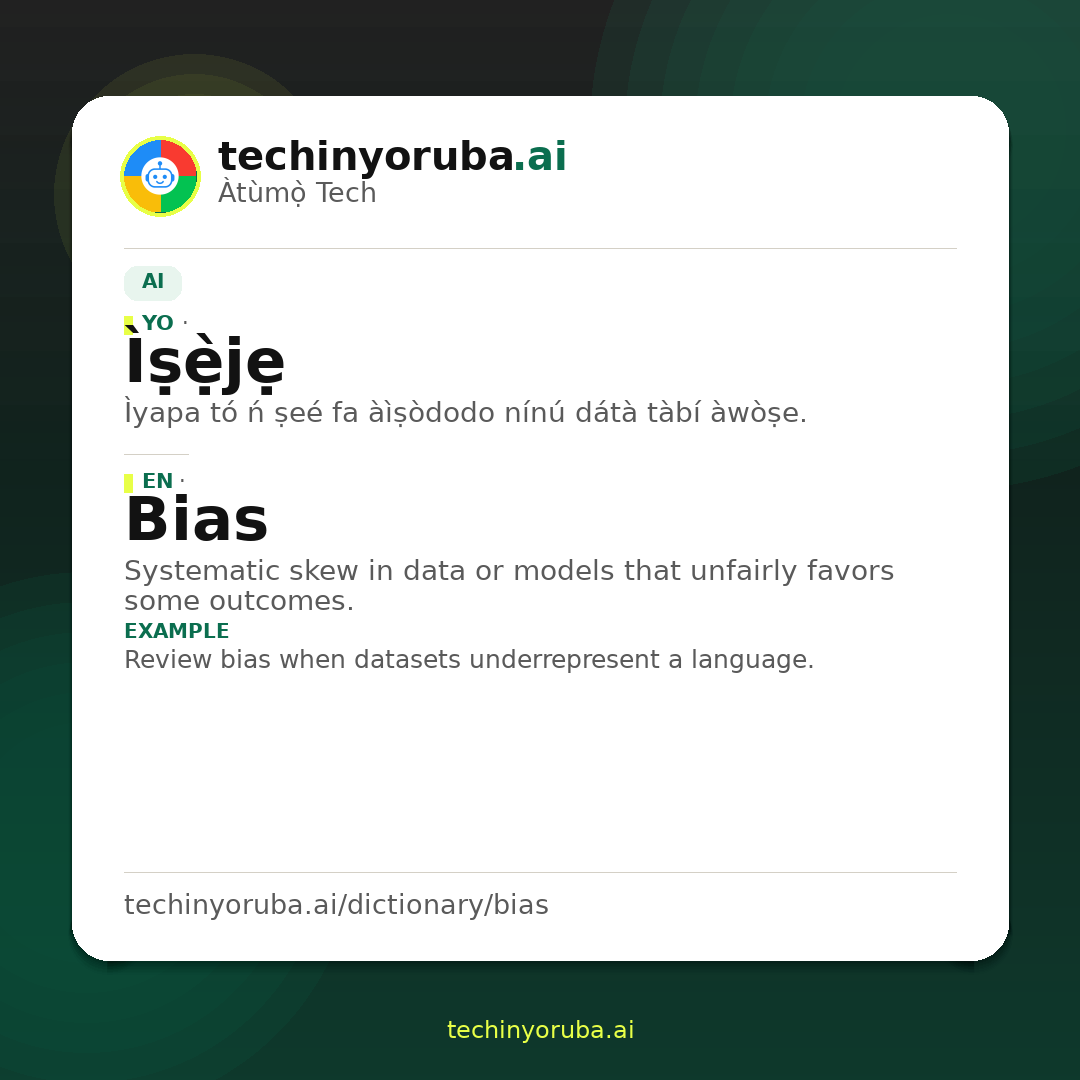 techinyoruba.ai
Àtùmọ̀ Tech

AI

YO ·
Ìṣẹ̀jẹ
Ìyapa tó ń ṣeé fa àìṣòdodo nínú dátà tàbí àwòṣe.

EN ·
Bias
Systematic skew in data or models that unfairly favors some outcomes.
EXAMPLE
Review bias when datasets underrepresent a language.

techinyoruba.ai/dictionary/bias

techinyoruba.ai